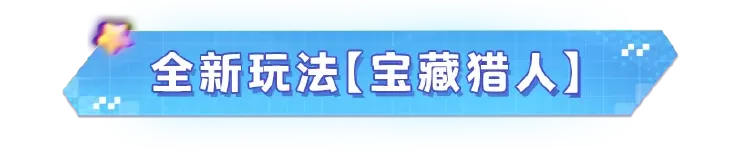 全新玩法【宝藏猎人】